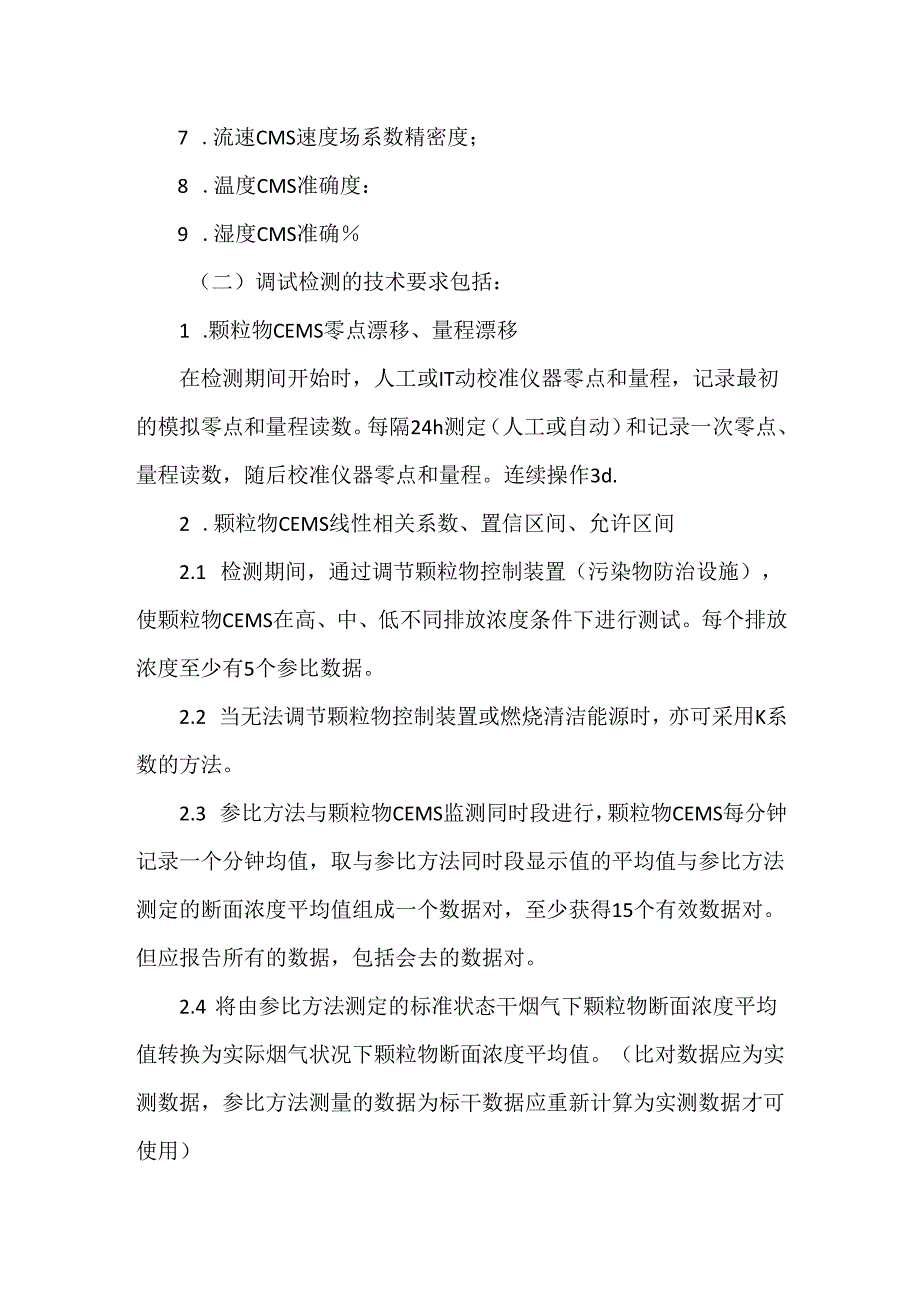 7 .流速CMS速度场系数精密度；

8 .温度CMS准确度：

9 .湿度CMS准确％

（二）调试检测的技术要求包括：

1 .颗粒物CEMS零点漂移、量程漂移

在检测期间开始时，人工或IT动校准仪器零点和量程，记录最初的模拟零点和量程读数。每隔24h测定（人工或自动）和记录一次零点、量程读数，随后校准仪器零点和量程。连续操作3d.

2 .颗粒物CEMS线性相关系数、置信区间、允许区间

2.1 检测期间，通过调节颗粒物控制装置（污染物防治设施），使颗粒物CEMS在高、中、低不同排放浓度条件下进行测试。每个排放浓度至少有5个参比数据。

2.2 当无法调节颗粒物控制装置或燃烧清洁能源时，亦可采用K系数的方法。

2.3 参比方法与颗粒物CEMS监测同时段进行，颗粒物CEMS每分钟记录一个分钟均值，取与参比方法同时段显示值的平均值与参比方法测定的断面浓度平均值组成一个数据对，至少获得15个有效数据对。但应报告所有的数据，包括会去的数据对。

2.4 将由参比方法测定的标准状态干烟气下颗粒物断面浓度平均值转换为实际烟气状况下颗粒物断面浓度平均值。（比对数据应为实测数据，参比方法测量的数据为标干数据应重新计算为实测数据才可使用）